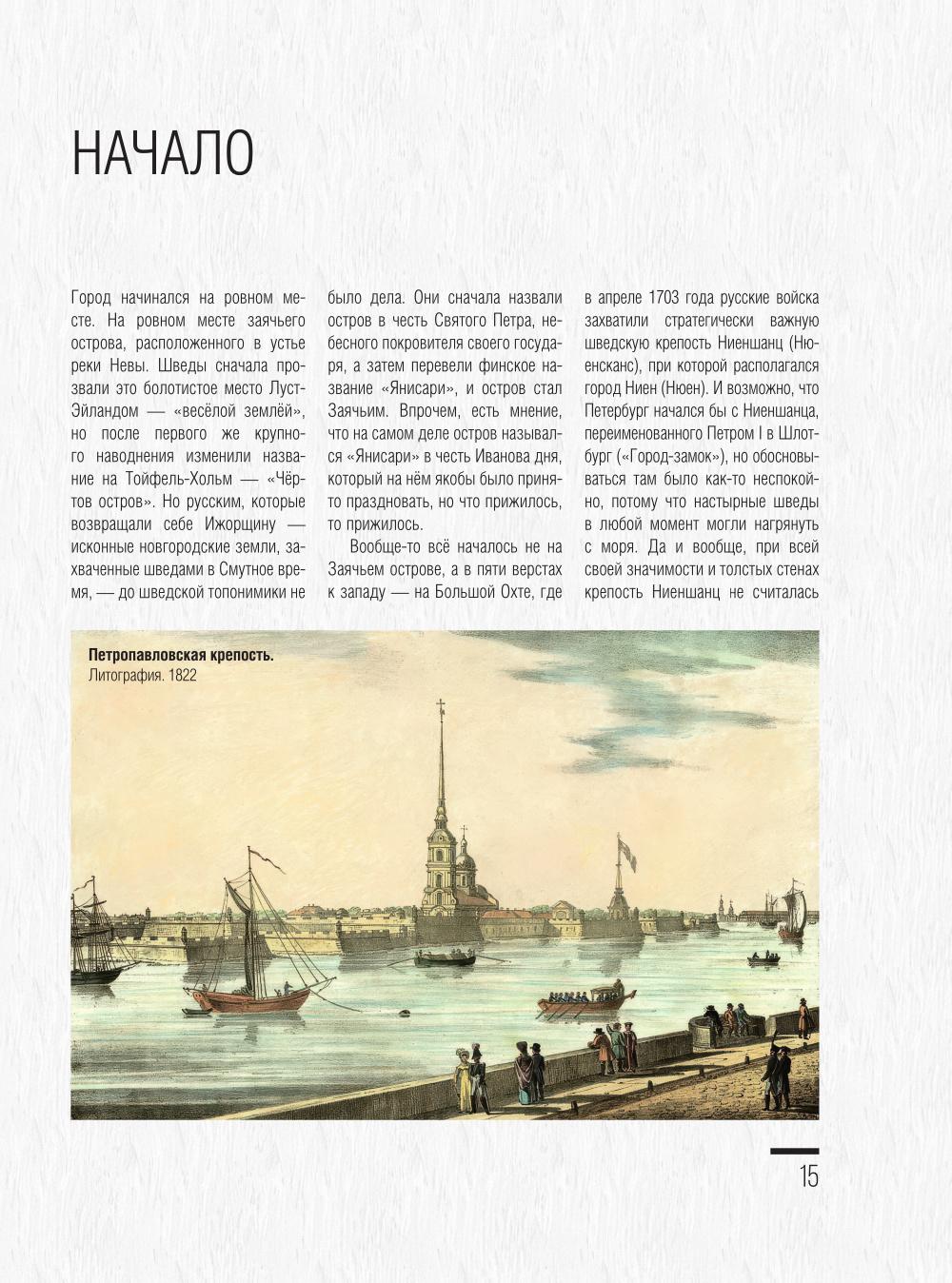 НАЧАЛО

Город начинался на ровном месте. На ровном месте заячьего острова, расположенного в устье реки Невы. Шведы сначала прозвали это болотистое место Луст-Эйландом — «весёлой землёй», но после первого же крупного наводнения изменили название на Тойфель-Хольм — «Чёртов остров». Но русским, которые возвращали себе Ижорщину — исконные новгородские земли, захваченные шведами в Смутное время, — до шведской топонимики не было дела. Они сначала назвали остров в честь Святого Петра, небесного покровителя своего государя, а затем перевели финское название «Янисари», и остров стал Заячьим. Впрочем, есть мнение, что на самом деле остров назывался «Янисари» в честь Иванова дня, который на нём якобы было принято праздновать, но что прижилось, то прижилось.

Вообще-то всё началось не на Заячьем острове, а в пяти верстах к западу — на Большой Охте, где в апреле 1703 года русские войска захватили стратегически важную шведскую крепость Ниеншанц (Нюенсканс), при которой располагался город Ниен (Нюен). И возможно, что Петербург начался бы с Ниеншанца, переименованного Петром I в Шлотбург («Город-замок»), но обосновываться там было как-то неспокойно, потому что настырные шведы в любой момент могли нагрянуть с моря. Да и вообще, при всей своей значимости и толстых стенах крепость Ниеншанц не считалась

Петропавловская крепость.
Литография. 1822

15